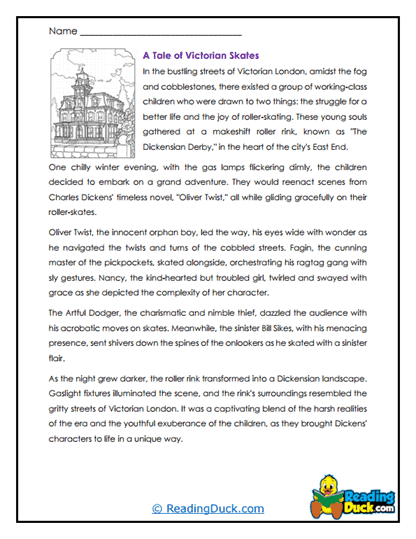 Name ______________________________

A Tale of Victorian Skates

In the bustling streets of Victorian London, amidst the fog and cobblestones, there existed a group of working-class children who were drawn to two things: the struggle for a better life and the joy of roller-skating. These young souls gathered at a makeshift roller rink, known as "The Dickensian Derby," in the heart of the city's East End.

One chilly winter evening, with the gas lamps flickering dimly, the children decided to embark on a grand adventure. They would reenact scenes from Charles Dickens' timeless novel, "Oliver Twist," all while gliding gracefully on their roller-skates.

Oliver Twist, the innocent orphan boy, led the way, his eyes wide with wonder as he navigated the twists and turns of the cobbled streets. Fagin, the cunning master of the pickpockets, skated alongside, orchestrating his ragtag gang with sly gestures. Nancy, the kind-hearted but troubled girl, twirled and swayed with grace as she depicted the complexity of her character.

The Artful Dodger, the charismatic and nimble thief, dazzled the audience with his acrobatic moves on skates. Meanwhile, the sinister Bill Sikes, with his menacing presence, sent shivers down the spines of the onlookers as he skated with a sinister flair.

As the night grew darker, the roller rink transformed into a Dickensian landscape. Gaslight fixtures illuminated the scene, and the rink's surroundings resembled the gritty streets of Victorian London. It was a captivating blend of the harsh realities of the era and the youthful exuberance of the children, as they brought Dickens' characters to life in a unique way.

© ReadingDuck.com

Reading Duck.com